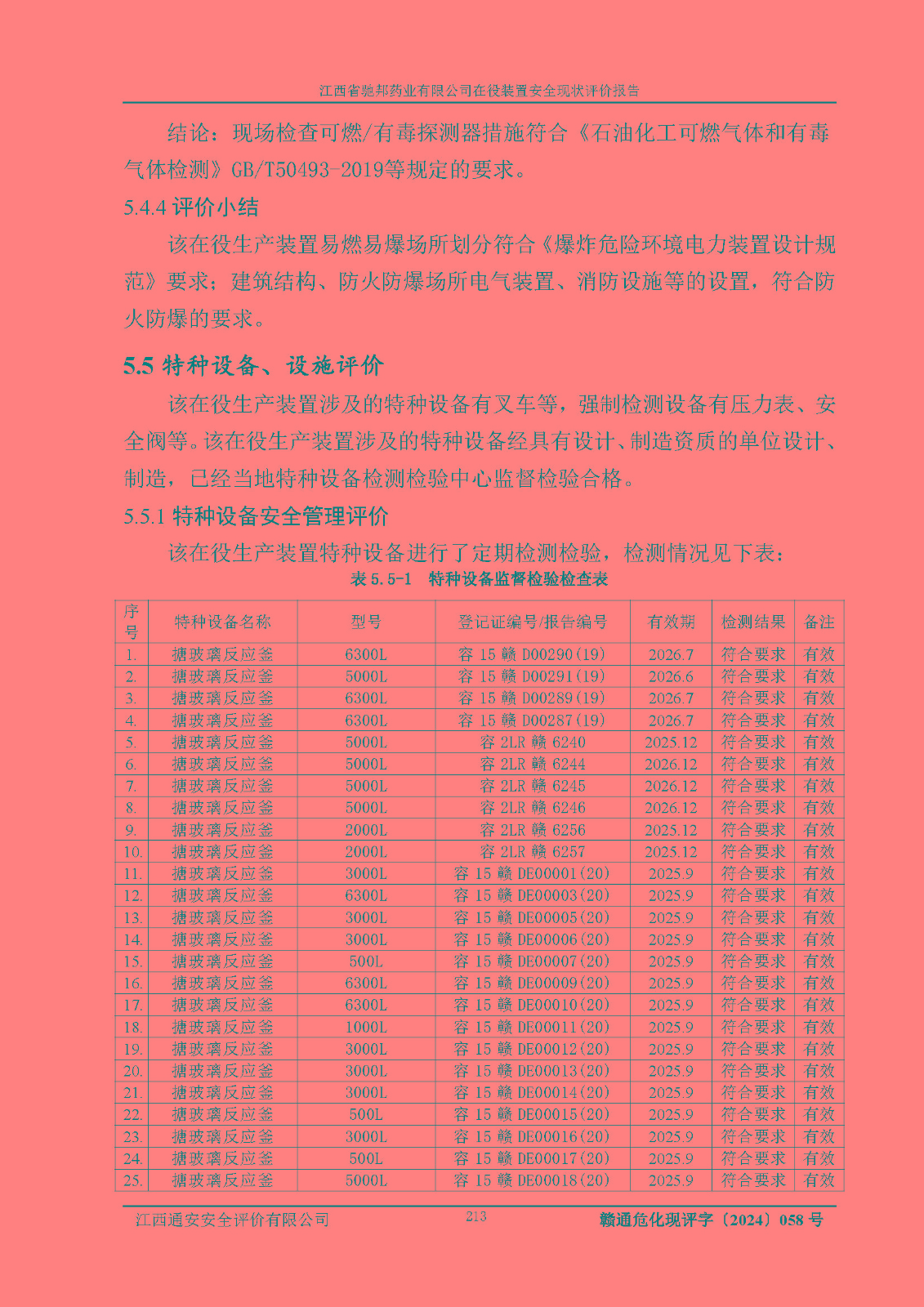 江西省驰邦药业有限公司在役装置安全现状评价报告

结论：现场检查可燃/有毒探测器措施符合《石油化工可燃气体和有毒气体检测》GB/T50493-2019等规定的要求。

5.4.4 评价小结

该在役生产装置易燃易爆场所划分符合《爆炸危险环境电力装置设计规范》要求；建筑结构、防火防爆场所电气装置、消防设施等的设置，符合防火防爆的要求。

5.5 特种设备、设施评价

该在役生产装置涉及的特种设备有叉车等，强制检测设备有压力表、安全阀等。该在役生产装置涉及的特种设备经具有设计、制造资质的单位设计、制造，已经当地特种设备检测检验中心监督检验合格。

5.5.1 特种设备安全管理评价

该在役生产装置特种设备进行了定期检测检验，检测情况见下表：

表 5.5-1　特种设备监督检验检查表

| 序号 | 特种设备名称 | 型号 | 登记证编号/报告编号 | 有效期 | 检测结果 | 备注 |
|---|---|---|---|---|---|---|
| 1. | 搪玻璃反应釜 | 6300L | 容 15 赣 D00290(19) | 2026.7 | 符合要求 | 有效 |
| 2. | 搪玻璃反应釜 | 5000L | 容 15 赣 D00291(19) | 2026.6 | 符合要求 | 有效 |
| 3. | 搪玻璃反应釜 | 6300L | 容 15 赣 D00289(19) | 2026.7 | 符合要求 | 有效 |
| 4. | 搪玻璃反应釜 | 6300L | 容 15 赣 D00287(19) | 2026.7 | 符合要求 | 有效 |
| 5. | 搪玻璃反应釜 | 5000L | 容 2LR 赣 6240 | 2025.12 | 符合要求 | 有效 |
| 6. | 搪玻璃反应釜 | 5000L | 容 2LR 赣 6244 | 2026.12 | 符合要求 | 有效 |
| 7. | 搪玻璃反应釜 | 5000L | 容 2LR 赣 6245 | 2026.12 | 符合要求 | 有效 |
| 8. | 搪玻璃反应釜 | 5000L | 容 2LR 赣 6246 | 2026.12 | 符合要求 | 有效 |
| 9. | 搪玻璃反应釜 | 2000L | 容 2LR 赣 6256 | 2025.12 | 符合要求 | 有效 |
| 10. | 搪玻璃反应釜 | 2000L | 容 2LR 赣 6257 | 2025.12 | 符合要求 | 有效 |
| 11. | 搪玻璃反应釜 | 3000L | 容 15 赣 DE00001(20) | 2025.9 | 符合要求 | 有效 |
| 12. | 搪玻璃反应釜 | 6300L | 容 15 赣 DE00003(20) | 2025.9 | 符合要求 | 有效 |
| 13. | 搪玻璃反应釜 | 3000L | 容 15 赣 DE00005(20) | 2025.9 | 符合要求 | 有效 |
| 14. | 搪玻璃反应釜 | 3000L | 容 15 赣 DE00006(20) | 2025.9 | 符合要求 | 有效 |
| 15. | 搪玻璃反应釜 | 500L | 容 15 赣 DE00007(20) | 2025.9 | 符合要求 | 有效 |
| 16. | 搪玻璃反应釜 | 6300L | 容 15 赣 DE00009(20) | 2025.9 | 符合要求 | 有效 |
| 17. | 搪玻璃反应釜 | 6300L | 容 15 赣 DE00010(20) | 2025.9 | 符合要求 | 有效 |
| 18. | 搪玻璃反应釜 | 1000L | 容 15 赣 DE00011(20) | 2025.9 | 符合要求 | 有效 |
| 19. | 搪玻璃反应釜 | 3000L | 容 15 赣 DE00012(20) | 2025.9 | 符合要求 | 有效 |
| 20. | 搪玻璃反应釜 | 3000L | 容 15 赣 DE00013(20) | 2025.9 | 符合要求 | 有效 |
| 21. | 搪玻璃反应釜 | 3000L | 容 15 赣 DE00014(20) | 2025.9 | 符合要求 | 有效 |
| 22. | 搪玻璃反应釜 | 500L | 容 15 赣 DE00015(20) | 2025.9 | 符合要求 | 有效 |
| 23. | 搪玻璃反应釜 | 3000L | 容 15 赣 DE00016(20) | 2025.9 | 符合要求 | 有效 |
| 24. | 搪玻璃反应釜 | 500L | 容 15 赣 DE00017(20) | 2025.9 | 符合要求 | 有效 |
| 25. | 搪玻璃反应釜 | 5000L | 容 15 赣 DE00018(20) | 2025.9 | 符合要求 | 有效 |

江西通安安全评价有限公司　213　赣通危化现评字〔2024〕058 号